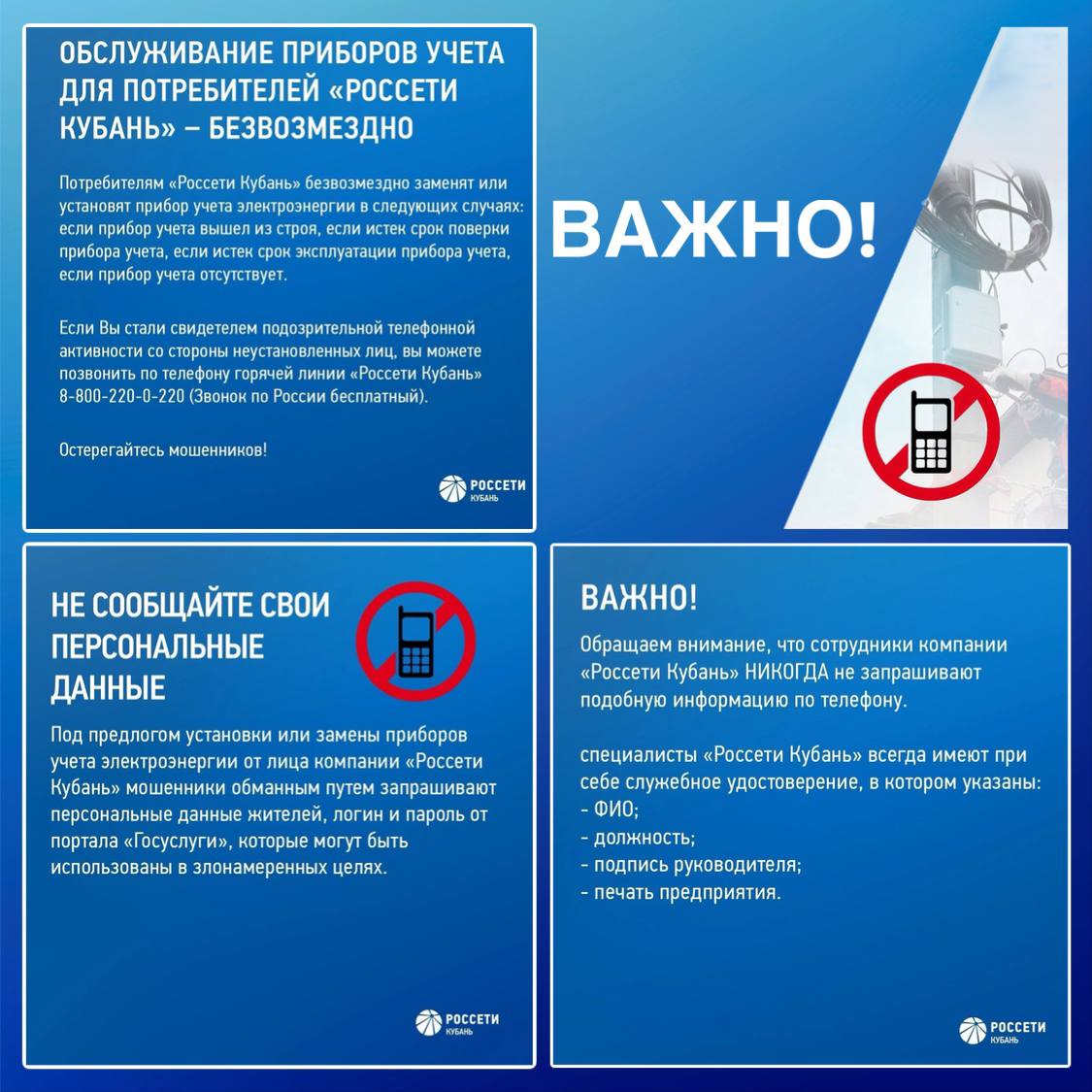 ОБСЛУЖИВАНИЕ ПРИБОРОВ УЧЕТА ДЛЯ ПОТРЕБИТЕЛЕЙ «РОССЕТИ КУБАНЬ» – БЕЗВОЗМЕЗДНО

Потребителям «Россети Кубань» безвозмездно заменят или установят прибор учета электроэнергии в следующих случаях: если прибор учета вышел из строя, если истек срок поверки прибора учета, если истек срок эксплуатации прибора учета, если прибор учета отсутствует.

Если Вы стали свидетелем подозрительной телефонной активности со стороны неустановленных лиц, вы можете позвонить по телефону горячей линии «Россети Кубань» 8-800-220-0-220 (Звонок по России бесплатный).

Остерегайтесь мошенников!

РОССЕТИ КУБАНЬ

ВАЖНО!

НЕ СООБЩАЙТЕ СВОИ ПЕРСОНАЛЬНЫЕ ДАННЫЕ

Под предлогом установки или замены приборов учета электроэнергии от лица компании «Россети Кубань» мошенники обманным путем запрашивают персональные данные жителей, логин и пароль от портала «Госуслуги», которые могут быть использованы в злонамеренных целях.

РОССЕТИ КУБАНЬ

ВАЖНО!

Обращаем внимание, что сотрудники компании «Россети Кубань» НИКОГДА не запрашивают подобную информацию по телефону.

специалисты «Россети Кубань» всегда имеют при себе служебное удостоверение, в котором указаны:
- ФИО;
- должность;
- подпись руководителя;
- печать предприятия.

РОССЕТИ КУБАНЬ